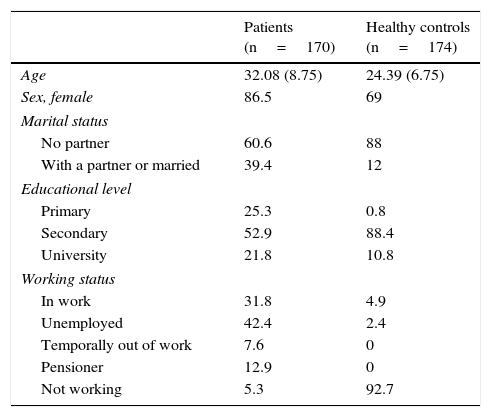 | | Patients (n = 170) | Healthy controls (n = 174) |
|---|---|---|
| Age | 32.08 (8.75) | 24.39 (6.75) |
| Sex, female | 86.5 | 69 |
| Marital status | | |
| No partner | 60.6 | 88 |
| With a partner or married | 39.4 | 12 |
| Educational level | | |
| Primary | 25.3 | 0.8 |
| Secondary | 52.9 | 88.4 |
| University | 21.8 | 10.8 |
| Working status | | |
| In work | 31.8 | 4.9 |
| Unemployed | 42.4 | 2.4 |
| Temporally out of work | 7.6 | 0 |
| Pensioner | 12.9 | 0 |
| Not working | 5.3 | 92.7 |